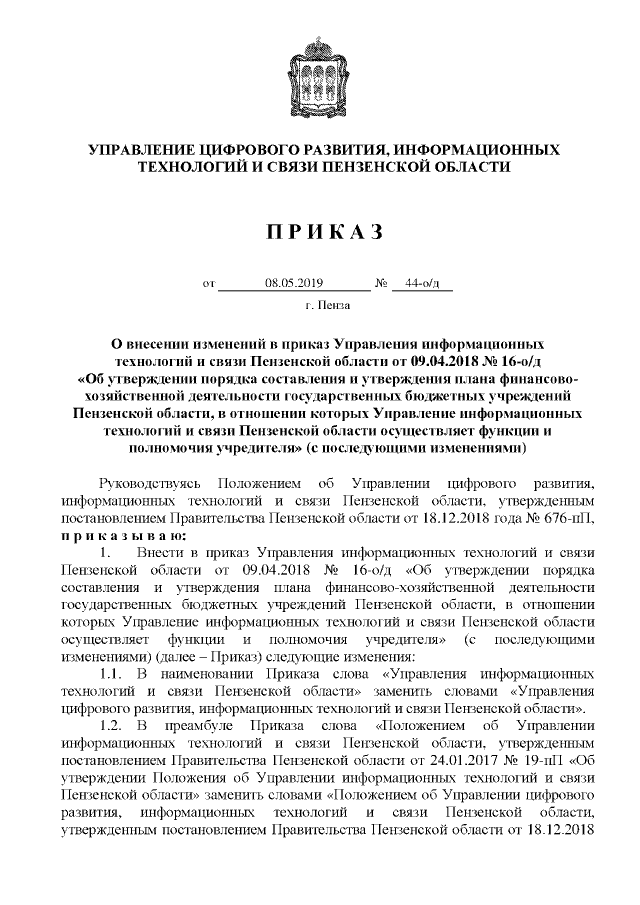 УПРАВЛЕНИЕ ЦИФРОВОГО РАЗВИТИЯ, ИНФОРМАЦИОННЫХ ТЕХНОЛОГИЙ И СВЯЗИ ПЕНЗЕНСКОЙ ОБЛАСТИ

П Р И К А З

от 08.05.2019 № 44-о/д

г. Пенза

О внесении изменений в приказ Управления информационных технологий и связи Пензенской области от 09.04.2018 № 16-о/д «Об утверждении порядка составления и утверждения плана финансово-хозяйственной деятельности государственных бюджетных учреждений Пензенской области, в отношении которых Управление информационных технологий и связи Пензенской области осуществляет функции и полномочия учредителя» (с последующими изменениями)

Руководствуясь Положением об Управлении цифрового развития, информационных технологий и связи Пензенской области, утвержденным постановлением Правительства Пензенской области от 18.12.2018 года № 676-пП, п р и к а з ы в а ю:

1. Внести в приказ Управления информационных технологий и связи Пензенской области от 09.04.2018 № 16-о/д «Об утверждении порядка составления и утверждения плана финансово-хозяйственной деятельности государственных бюджетных учреждений Пензенской области, в отношении которых Управление информационных технологий и связи Пензенской области осуществляет функции и полномочия учредителя» (с последующими изменениями) (далее – Приказ) следующие изменения:

1.1. В наименовании Приказа слова «Управления информационных технологий и связи Пензенской области» заменить словами «Управления цифрового развития, информационных технологий и связи Пензенской области».

1.2. В преамбуле Приказа слова «Положением об Управлении информационных технологий и связи Пензенской области, утвержденным постановлением Правительства Пензенской области от 24.01.2017 № 19-пП «Об утверждении Положения об Управлении информационных технологий и связи Пензенской области» заменить словами «Положением об Управлении цифрового развития, информационных технологий и связи Пензенской области, утвержденным постановлением Правительства Пензенской области от 18.12.2018